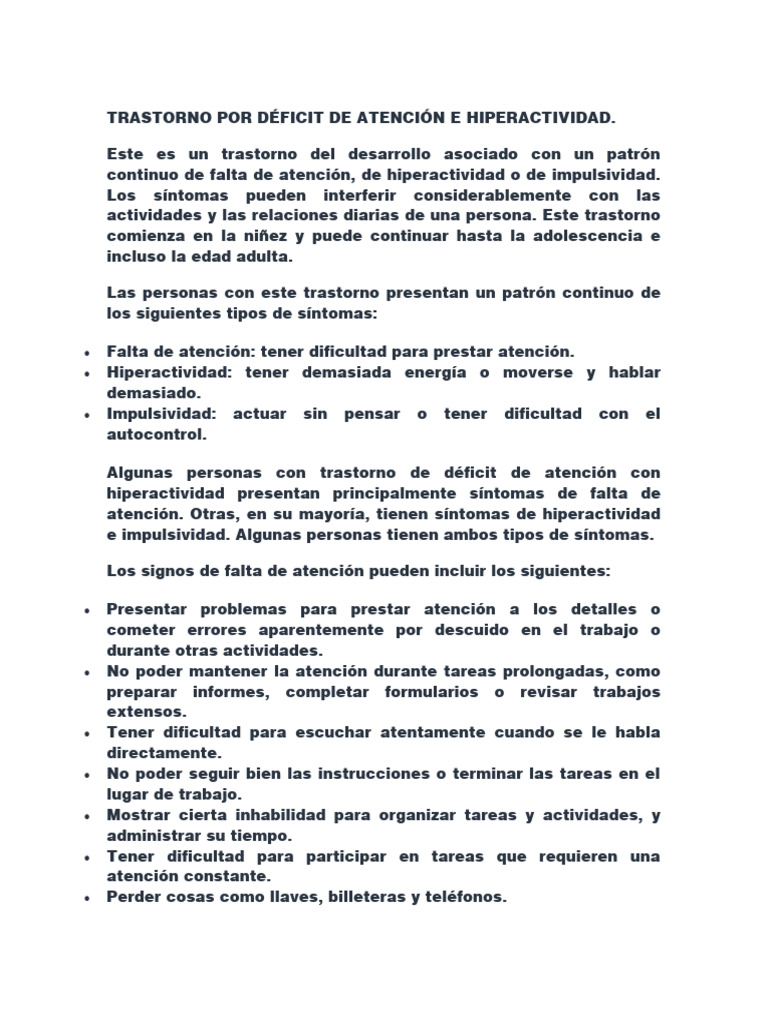 TRASTORNO POR DÉFICIT DE ATENCIÓN E HIPERACTIVIDAD.

Este es un trastorno del desarrollo asociado con un patrón continuo de falta de atención, de hiperactividad o de impulsividad. Los síntomas pueden interferir considerablemente con las actividades y las relaciones diarias de una persona. Este trastorno comienza en la niñez y puede continuar hasta la adolescencia e incluso la edad adulta.

Las personas con este trastorno presentan un patrón continuo de los siguientes tipos de síntomas:

• Falta de atención: tener dificultad para prestar atención.
• Hiperactividad: tener demasiada energía o moverse y hablar demasiado.
• Impulsividad: actuar sin pensar o tener dificultad con el autocontrol.

Algunas personas con trastorno de déficit de atención con hiperactividad presentan principalmente síntomas de falta de atención. Otras, en su mayoría, tienen síntomas de hiperactividad e impulsividad. Algunas personas tienen ambos tipos de síntomas.

Los signos de falta de atención pueden incluir los siguientes:

• Presentar problemas para prestar atención a los detalles o cometer errores aparentemente por descuido en el trabajo o durante otras actividades.
• No poder mantener la atención durante tareas prolongadas, como preparar informes, completar formularios o revisar trabajos extensos.
• Tener dificultad para escuchar atentamente cuando se le habla directamente.
• No poder seguir bien las instrucciones o terminar las tareas en el lugar de trabajo.
• Mostrar cierta inhabilidad para organizar tareas y actividades, y administrar su tiempo.
• Tener dificultad para participar en tareas que requieren una atención constante.
• Perder cosas como llaves, billeteras y teléfonos.